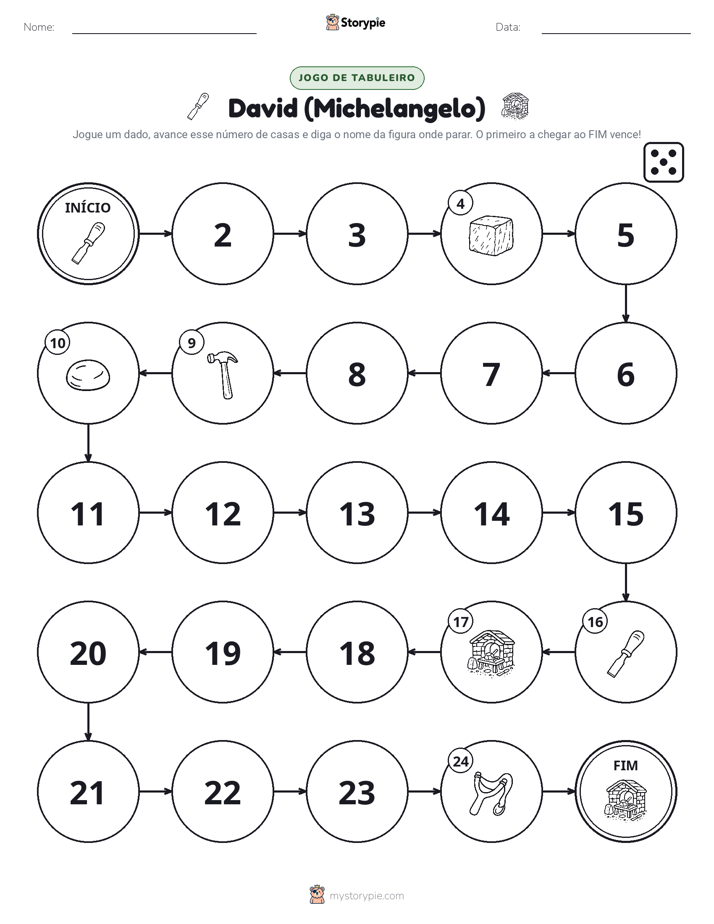 Nome: ____ Storypie Data: ____

JOGO DE TABULEIRO

David (Michelangelo)

Jogue um dado, avance esse número de casas e diga o nome da figura onde parar. O primeiro a chegar ao FIM vence!

INÍCIO

2

3

4

5

6

7

8

9

10

11

12

13

14

15

16

17

18

19

20

21

22

23

24

FIM

mystorypie.com